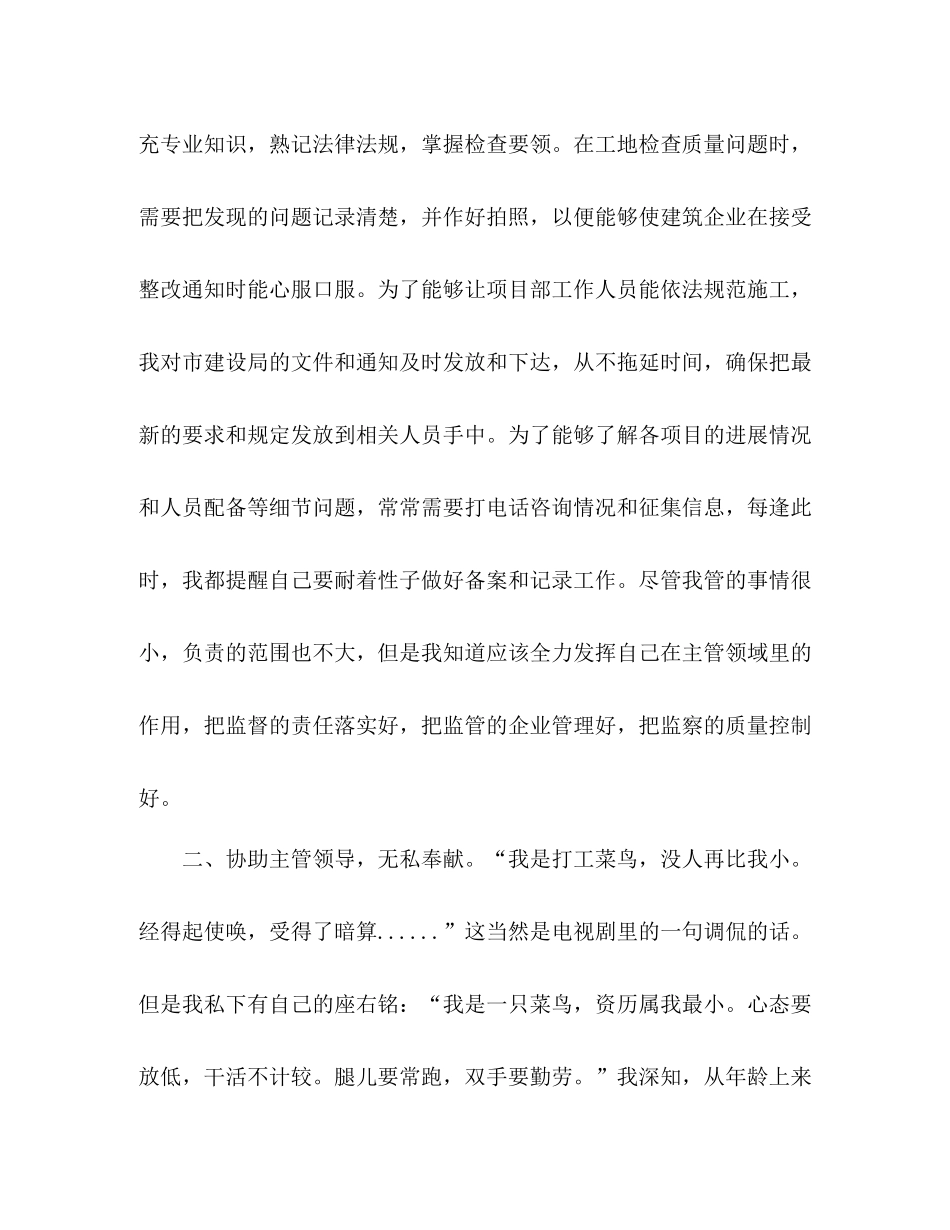 充专业知识，熟记法律法规，掌握检查要领。在工地检查质量问题时，需要把发现的问题记录清楚，并作好拍照，以便能够使建筑企业在接受整改通知时能心服口服。为了能够让项目部工作人员能依法规范施工，我对市建设局的文件和通知及时发放和下达，从不拖延时间，确保把最新的要求和规定发放到相关人员手中。为了能够了解各项目的进展情况和人员配备等细节问题，常常需要打电话咨询情况和征集信息，每逢此时，我都提醒自己要耐着性子做好备案和记录工作。尽管我管的事情很小，负责的范围也不大，但是我知道应该全力发挥自己在主管领域里的作用，把监督的责任落实好，把监管的企业管理好，把监察的质量控制好。

二、协助主管领导，无私奉献。“我是打工菜鸟，没人再比我小。经得起使唤，受得了暗算......”这当然是电视剧里的一句调侃的话。但是我私下有自己的座右铭：“我是一只菜鸟，资历属我最小。心态要放低，干活不计较。腿儿要常跑，双手要勤劳。”我深知，从年龄上来